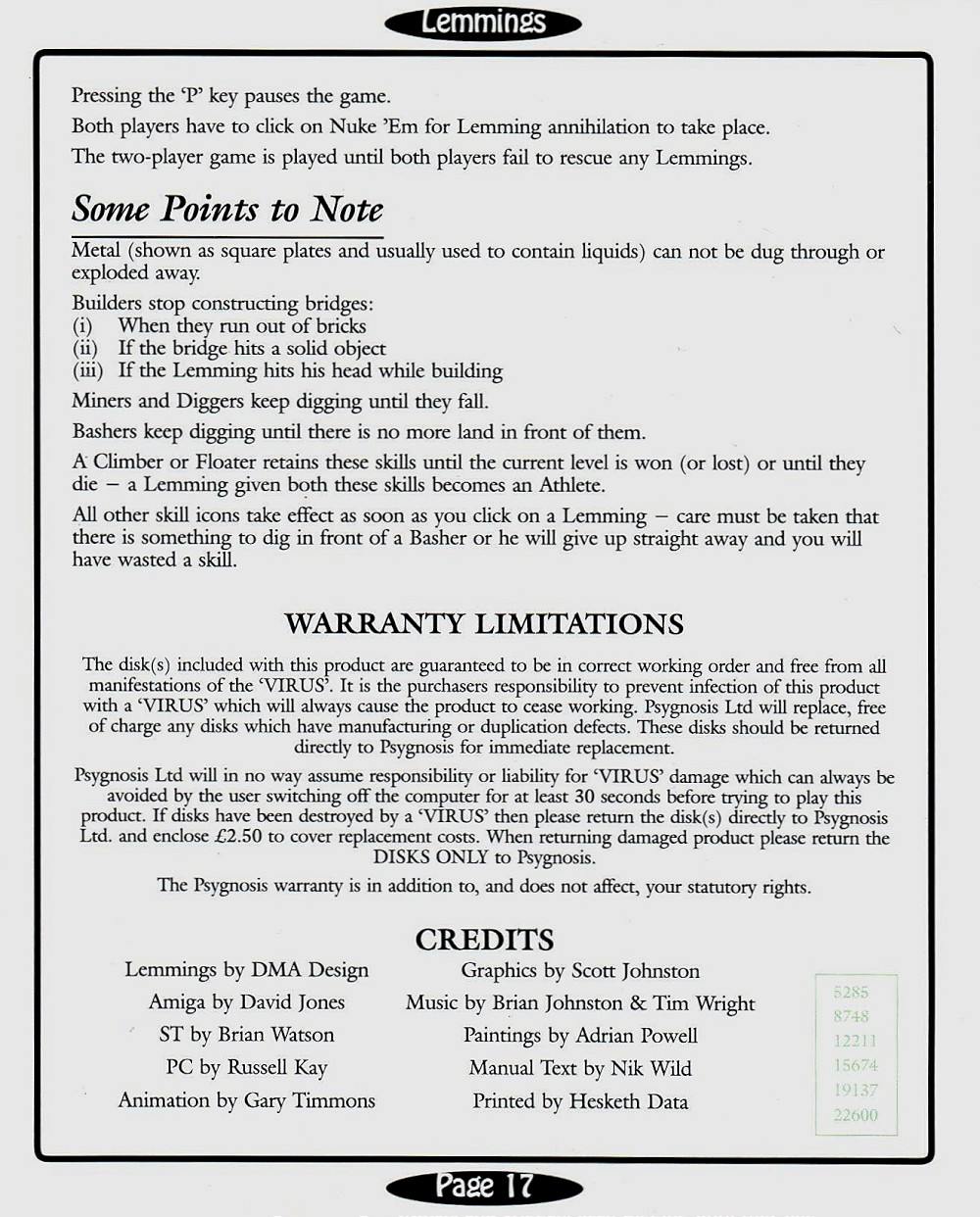 Lemmings

Pressing the 'P' key pauses the game.

Both players have to click on Nuke 'Em for Lemming annihilation to take place.

The two-player game is played until both players fail to rescue any Lemmings.

Some Points to Note

Metal (shown as square plates and usually used to contain liquids) can not be dug through or exploded away.

Builders stop constructing bridges:
(i) When they run out of bricks
(ii) If the bridge hits a solid object
(iii) If the Lemming hits his head while building

Miners and Diggers keep digging until they fall.

Bashers keep digging until there is no more land in front of them.

A Climber or Floater retains these skills until the current level is won (or lost) or until they die – a Lemming given both these skills becomes an Athlete.

All other skill icons take effect as soon as you click on a Lemming – care must be taken that there is something to dig in front of a Basher or he will give up straight away and you will have wasted a skill.

WARRANTY LIMITATIONS

The disk(s) included with this product are guaranteed to be in correct working order and free from all manifestations of the 'VIRUS'. It is the purchasers responsibility to prevent infection of this product with a 'VIRUS' which will always cause the product to cease working. Psygnosis Ltd will replace, free of charge any disks which have manufacturing or duplication defects. These disks should be returned directly to Psygnosis for immediate replacement.

Psygnosis Ltd will in no way assume responsibility or liability for 'VIRUS' damage which can always be avoided by the user switching off the computer for at least 30 seconds before trying to play this product. If disks have been destroyed by a 'VIRUS' then please return the disk(s) directly to Psygnosis Ltd. and enclose £2.50 to cover replacement costs. When returning damaged product please return the DISKS ONLY to Psygnosis.

The Psygnosis warranty is in addition to, and does not affect, your statutory rights.

CREDITS

Lemmings by DMA Design
Amiga by David Jones
ST by Brian Watson
PC by Russell Kay
Animation by Gary Timmons

Graphics by Scott Johnston
Music by Brian Johnston & Tim Wright
Paintings by Adrian Powell
Manual Text by Nik Wild
Printed by Hesketh Data

5285
8748
12211
15674
19137
22600

Page 17